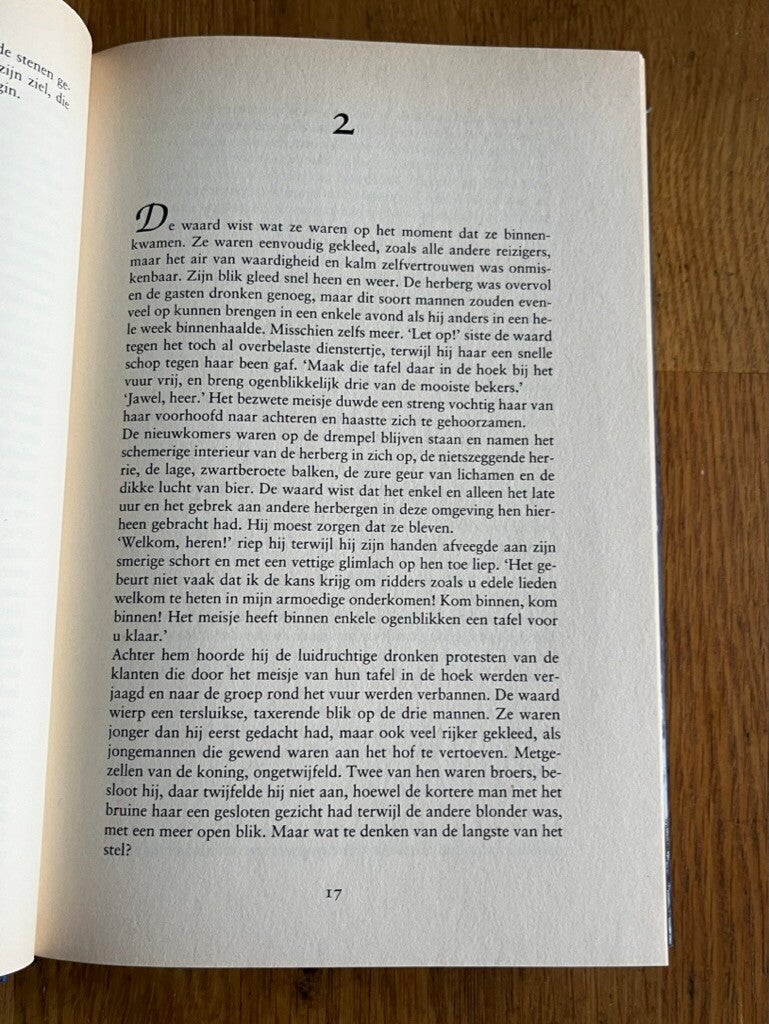 de stenen ge-
zijn ziel, die
gin.

2

De waard wist wat ze waren op het moment dat ze binnenkwamen. Ze waren eenvoudig gekleed, zoals alle andere reizigers, maar het air van waardigheid en kalm zelfvertrouwen was onmiskenbaar. Zijn blik gleed snel heen en weer. De herberg was overvol en de gasten dronken genoeg, maar dit soort mannen zouden evenveel op kunnen brengen in een enkele avond als hij anders in een hele week binnenhaalde. Misschien zelfs meer. 'Let op!' siste de waard tegen het toch al overbelaste dienstertje, terwijl hij haar een snelle schop tegen haar been gaf. 'Maak die tafel daar in de hoek bij het vuur vrij, en breng ogenblikkelijk drie van de mooiste bekers.'
'Jawel, heer.' Het bezwete meisje duwde een streng vochtig haar van haar voorhoofd naar achteren en haastte zich te gehoorzamen.
De nieuwkomers waren op de drempel blijven staan en namen het schemerige interieur van de herberg in zich op, de nietszeggende herrie, de lage, zwartberoete balken, de zure geur van lichamen en de dikke lucht van bier. De waard wist dat het enkel en alleen het late uur en het gebrek aan andere herbergen in deze omgeving hen hierheen gebracht had. Hij moest zorgen dat ze bleven.
'Welkom, heren!' riep hij terwijl hij zijn handen afveegde aan zijn smerige schort en met een vettige glimlach op hen toe liep. 'Het gebeurt niet vaak dat ik de kans krijg om ridders zoals u edele lieden welkom te heten in mijn armoedige onderkomen! Kom binnen, kom binnen! Het meisje heeft binnen enkele ogenblikken een tafel voor u klaar.'
Achter hem hoorde hij de luidruchtige dronken protesten van de klanten die door het meisje van hun tafel in de hoek werden verjaagd en naar de groep rond het vuur werden verbannen. De waard wierp een tersluikse, taxerende blik op de drie mannen. Ze waren jonger dan hij eerst gedacht had, maar ook veel rijker gekleed, als jongemannen die gewend waren aan het hof te vertoeven. Metgezellen van de koning, ongetwijfeld. Twee van hen waren broers, besloot hij, daar twijfelde hij niet aan, hoewel de kortere man met het bruine haar een gesloten gezicht had terwijl de andere blonder was, met een meer open blik. Maar wat te denken van de langste van het stel?

17